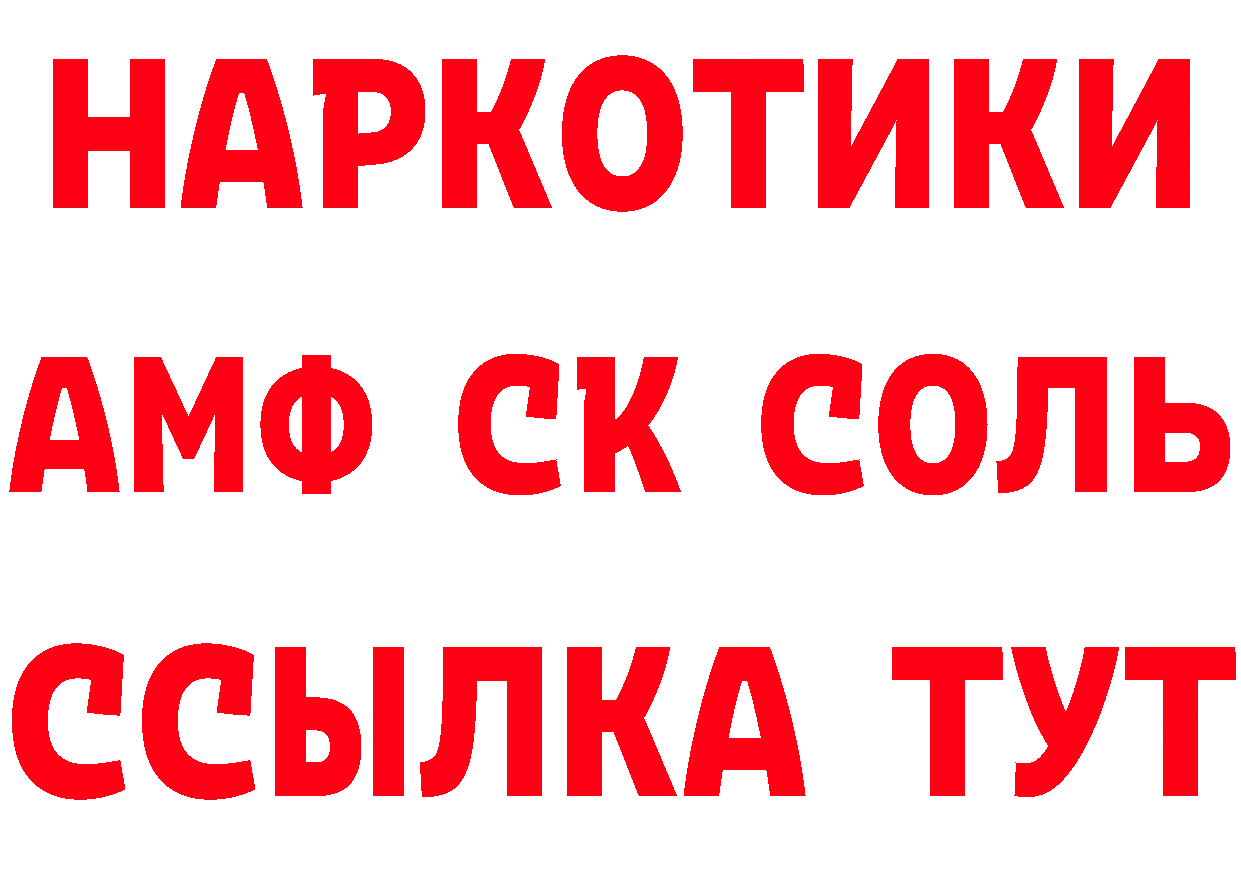 НАРКОТИКИ

АМФ СК СОЛЬ

ССЫЛКА ТУТ